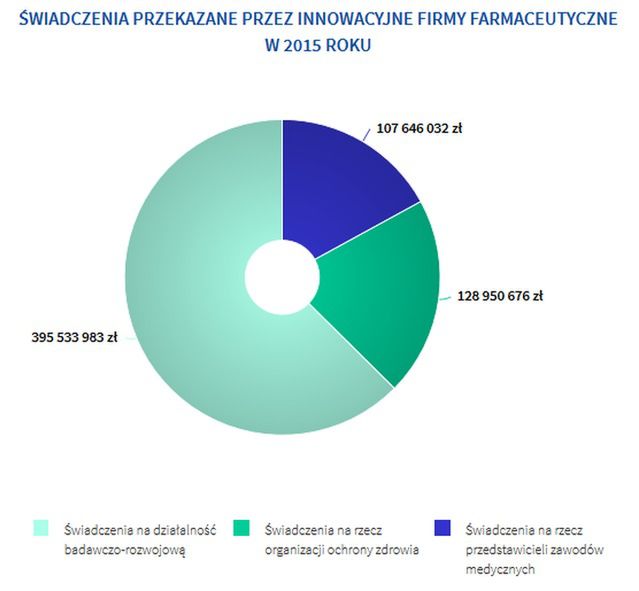 ŚWIADCZENIA PRZEKAZANE PRZEZ INNOWACYJNE FIRMY FARMACEUTYCZNE W 2015 ROKU

107 646 032 zł

128 950 676 zł

395 533 983 zł

Świadczenia na działalność badawczo-rozwojową

Świadczenia na rzecz organizacji ochrony zdrowia

Świadczenia na rzecz przedstawicieli zawodów medycznych